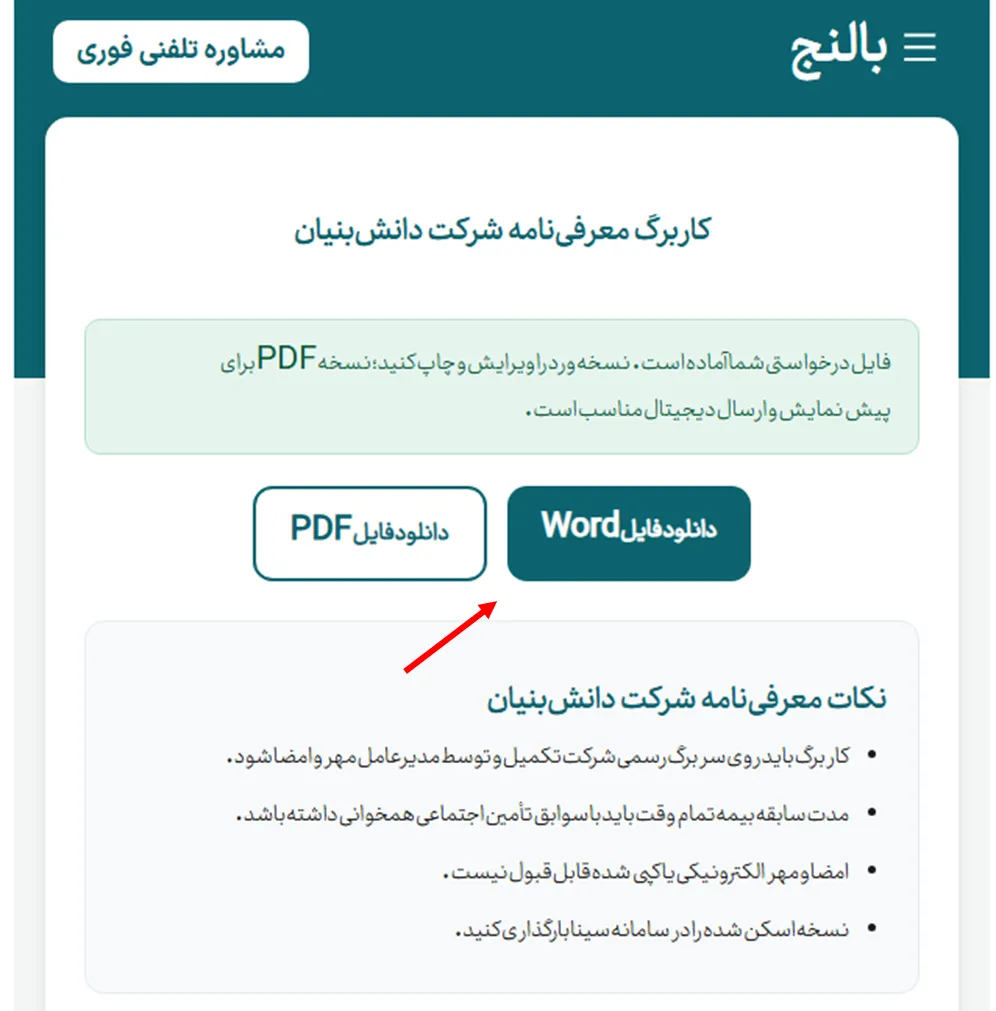 بالنج

مشاوره تلفنی فوری

کاربرگ معرفی‌نامه شرکت دانش‌بنیان

فایل درخواستی شما آماده است. نسخه ورد را ویرایش و چاپ کنید؛ نسخه PDF برای پیش نمایش و ارسال دیجیتال مناسب است.

دانلود فایل Word

دانلود فایل PDF

نکات معرفی‌نامه شرکت دانش‌بنیان

- کاربرگ باید روی سربرگ رسمی شرکت تکمیل و توسط مدیرعامل مهر و امضا شود.
- مدت سابقه بیمه تمام وقت باید با سوابق تأمین اجتماعی همخوانی داشته باشد.
- امضا و مهر الکترونیکی یا کپی شده قابل قبول نیست.
- نسخه اسکن شده را در سامانه سینا بارگذاری کنید.